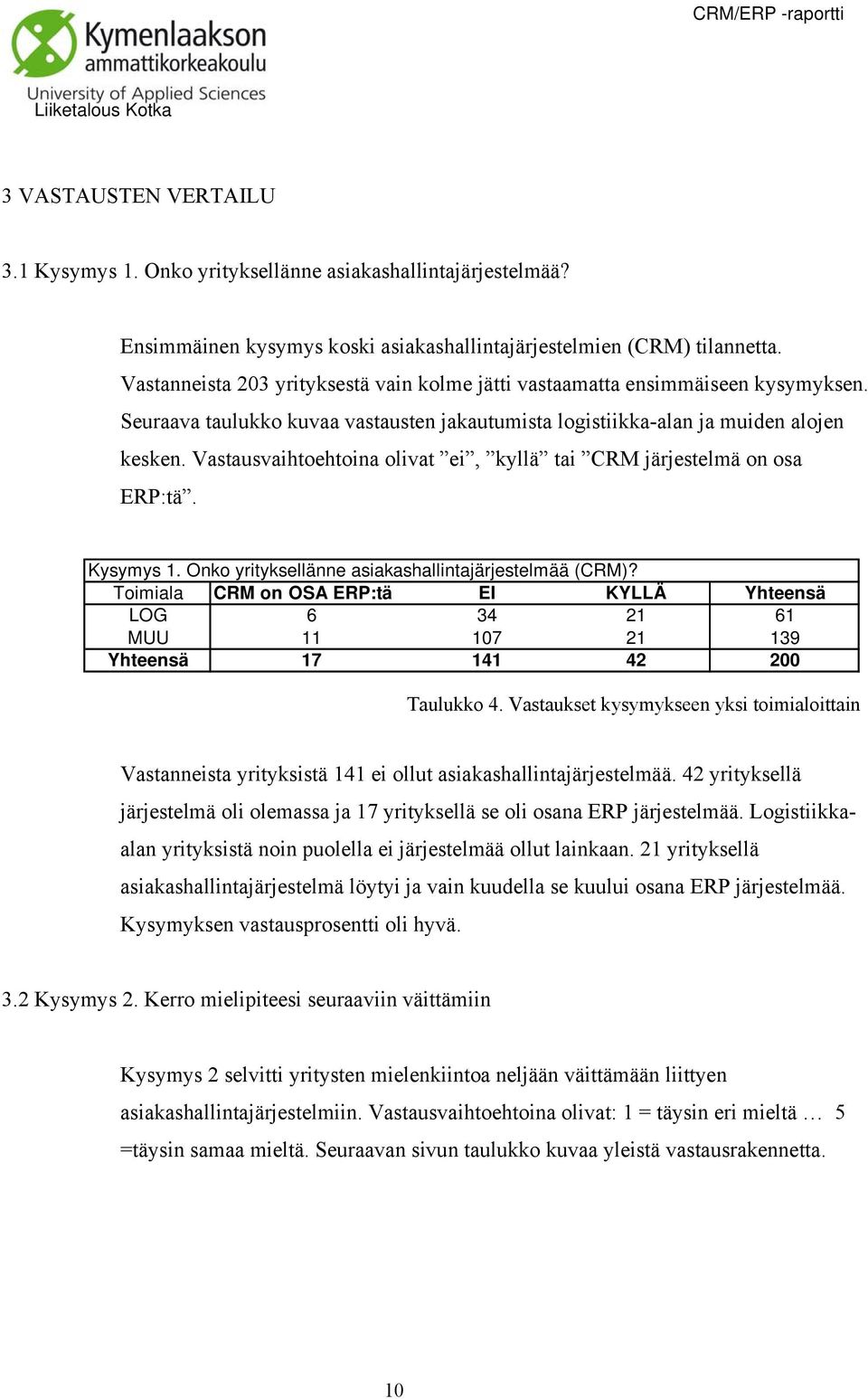 Kymenlaakson ammattikorkeakoulu
University of Applied Sciences
Liiketalous Kotka

CRM/ERP -raportti

3 VASTAUSTEN VERTAILU

3.1 Kysymys 1. Onko yrityksellänne asiakashallintajärjestelmää?

Ensimmäinen kysymys koski asiakashallintajärjestelmien (CRM) tilannetta. Vastanneista 203 yrityksestä vain kolme jätti vastaamatta ensimmäiseen kysymyksen. Seuraava taulukko kuvaa vastausten jakautumista logistiikka-alan ja muiden alojen kesken. Vastausvaihtoehtoina olivat ”ei”, ”kyllä” tai ”CRM järjestelmä on osa ERP:tä”.

Kysymys 1. Onko yrityksellänne asiakashallintajärjestelmää (CRM)?

| Toimiala | CRM on OSA ERP:tä | EI | KYLLÄ | Yhteensä |
|---|---|---|---|---|
| LOG | 6 | 34 | 21 | 61 |
| MUU | 11 | 107 | 21 | 139 |
| Yhteensä | 17 | 141 | 42 | 200 |

Taulukko 4. Vastaukset kysymykseen yksi toimialoittain

Vastanneista yrityksistä 141 ei ollut asiakashallintajärjestelmää. 42 yrityksellä järjestelmä oli olemassa ja 17 yrityksellä se oli osana ERP järjestelmää. Logistiikka-alan yrityksistä noin puolella ei järjestelmää ollut lainkaan. 21 yrityksellä asiakashallintajärjestelmä löytyi ja vain kuudella se kuului osana ERP järjestelmää. Kysymyksen vastausprosentti oli hyvä.

3.2 Kysymys 2. Kerro mielipiteesi seuraaviin väittämiin

Kysymys 2 selvitti yritysten mielenkiintoa neljään väittämään liittyen asiakashallintajärjestelmiin. Vastausvaihtoehtoina olivat: 1 = täysin eri mieltä … 5 =täysin samaa mieltä. Seuraavan sivun taulukko kuvaa yleistä vastausrakennetta.

10